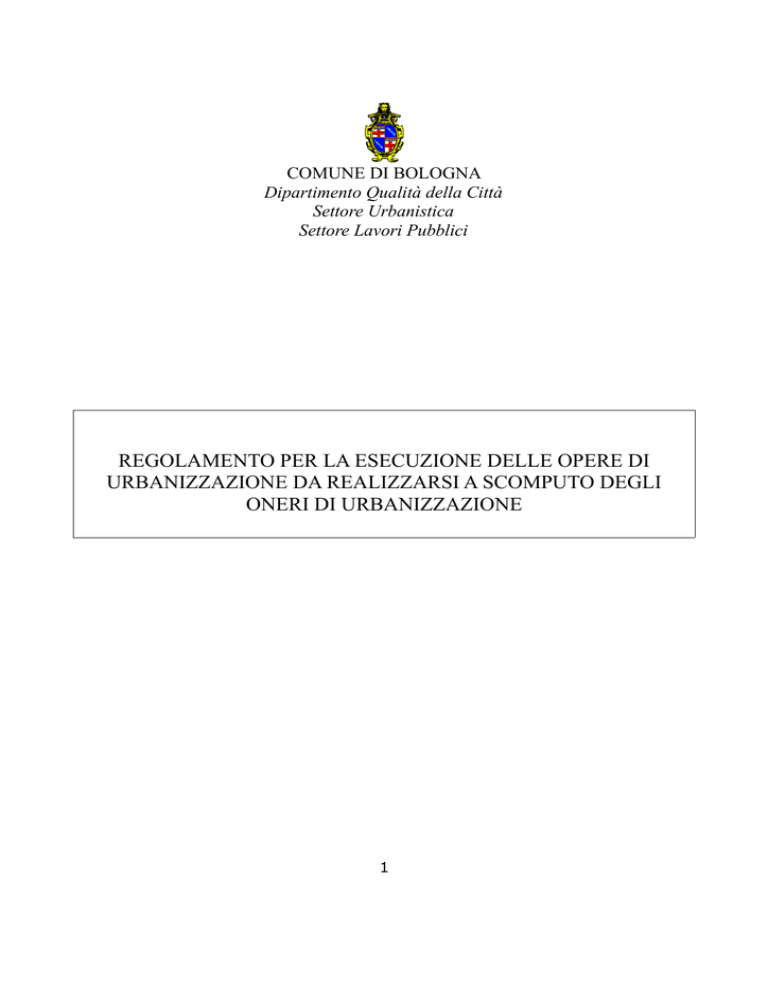 COMUNE DI BOLOGNA
Dipartimento Qualità della Città
Settore Urbanistica
Settore Lavori Pubblici

REGOLAMENTO PER LA ESECUZIONE DELLE OPERE DI URBANIZZAZIONE DA REALIZZARSI A SCOMPUTO DEGLI ONERI DI URBANIZZAZIONE

1